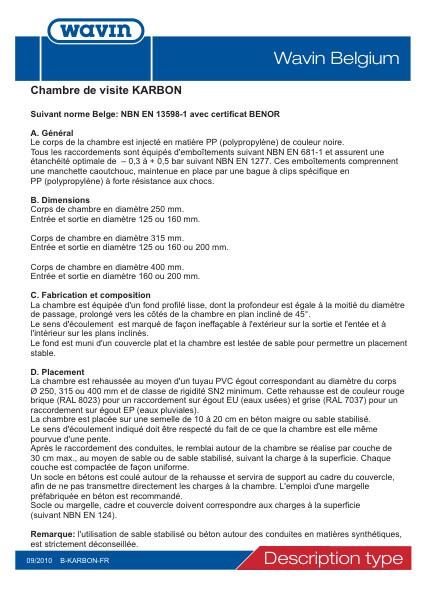 wavin

Wavin Belgium

Chambre de visite KARBON

Suivant norme Belge: NBN EN 13598-1 avec certificat BENOR

A. Général
Le corps de la chambre est injecté en matière PP (polypropylène) de couleur noire.
Tous les raccordements sont équipés d'emboîtements suivant NBN EN 681-1 et assurent une étanchéité optimale de – 0,3 à + 0,5 bar suivant NBN EN 1277. Ces emboîtements comprennent une manchette caoutchouc, maintenue en place par une bague à clips spécifique en PP (polypropylène) à forte résistance aux chocs.

B. Dimensions
Corps de chambre en diamètre 250 mm.
Entrée et sortie en diamètre 125 ou 160 mm.

Corps de chambre en diamètre 315 mm.
Entrée et sortie en diamètre 125 ou 160 ou 200 mm.

Corps de chambre en diamètre 400 mm.
Entrée et sortie en diamètre 160 ou 200 mm.

C. Fabrication et composition
La chambre est équipée d'un fond profilé lisse, dont la profondeur est égale à la moitié du diamètre de passage, prolongé vers les côtés de la chambre en plan incliné de 45°.
Le sens d'écoulement est marqué de façon ineffaçable à l'extérieur sur la sortie et l'entée et à l'intérieur sur les plans inclinés.
Le fond est muni d'un couvercle plat et la chambre est lestée de sable pour permettre un placement stable.

D. Placement
La chambre est rehaussée au moyen d'un tuyau PVC égout correspondant au diamètre du corps Ø 250, 315 ou 400 mm et de classe de rigidité SN2 minimum. Cette rehausse est de couleur rouge brique (RAL 8023) pour un raccordement sur égout EU (eaux usées) et grise (RAL 7037) pour un raccordement sur égout EP (eaux pluviales).
La chambre est placée sur une semelle de 10 à 20 cm en béton maigre ou sable stabilisé.
Le sens d'écoulement indiqué doit être respecté du fait de ce que la chambre est elle même pourvue d'une pente.
Après le raccordement des conduites, le remblai autour de la chambre se réalise par couche de 30 cm max., au moyen de sable ou de sable stabilisé, suivant la charge à la superficie. Chaque couche est compactée de façon uniforme.
Un socle en bétons est coulé autour de la rehausse et servira de support au cadre du couvercle, afin de ne pas transmettre directement les charges à la chambre. L'emploi d'une margelle préfabriquée en béton est recommandé.
Socle ou margelle, cadre et couvercle doivent correspondre aux charges à la superficie (suivant NBN EN 124).

Remarque: l'utilisation de sable stabilisé ou béton autour des conduites en matières synthétiques, est strictement déconseillée.

09/2010 B-KARBON-FR

Description type